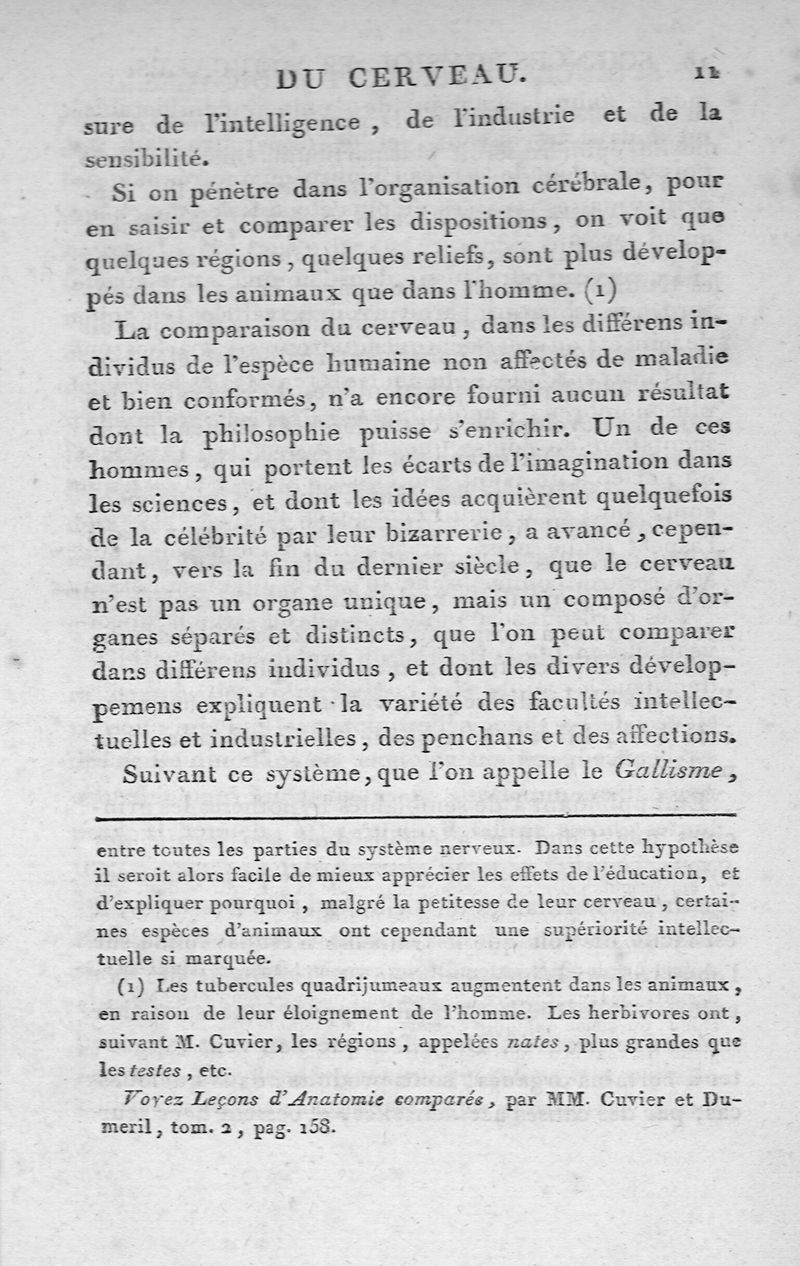 DU CERVEAU. 11

sure de l'intelligence, de l'industrie et de la sensibilité.

Si on pénètre dans l'organisation cérébrale, pour en saisir et comparer les dispositions, on voit que quelques régions, quelques reliefs, sont plus développés dans les animaux que dans l'homme. (1)

La comparaison du cerveau, dans les différens individus de l'espèce humaine non affectés de maladie et bien conformés, n'a encore fourni aucun résultat dont la philosophie puisse s'enrichir. Un de ces hommes, qui portent les écarts de l'imagination dans les sciences, et dont les idées acquièrent quelquefois de la célébrité par leur bizarrerie, a avancé, cependant, vers la fin du dernier siècle, que le cerveau n'est pas un organe unique, mais un composé d'organes séparés et distincts, que l'on peut comparer dans différens individus, et dont les divers développemens expliquent la variété des facultés intellectuelles et industrielles, des penchans et des affections.

Suivant ce système, que l'on appelle le Gallisme,

entre toutes les parties du système nerveux. Dans cette hypothèse il seroit alors facile de mieux apprécier les effets de l'éducation, et d'expliquer pourquoi, malgré la petitesse de leur cerveau, certaines espèces d'animaux ont cependant une supériorité intellectuelle si marquée.

(1) Les tubercules quadrijumeaux augmentent dans les animaux, en raison de leur éloignement de l'homme. Les herbivores ont, suivant M. Cuvier, les régions, appelées nates, plus grandes que les testes, etc.

Voyez Leçons d'Anatomie comparés, par MM. Cuvier et Dumeril, tom. 2, pag. 158.